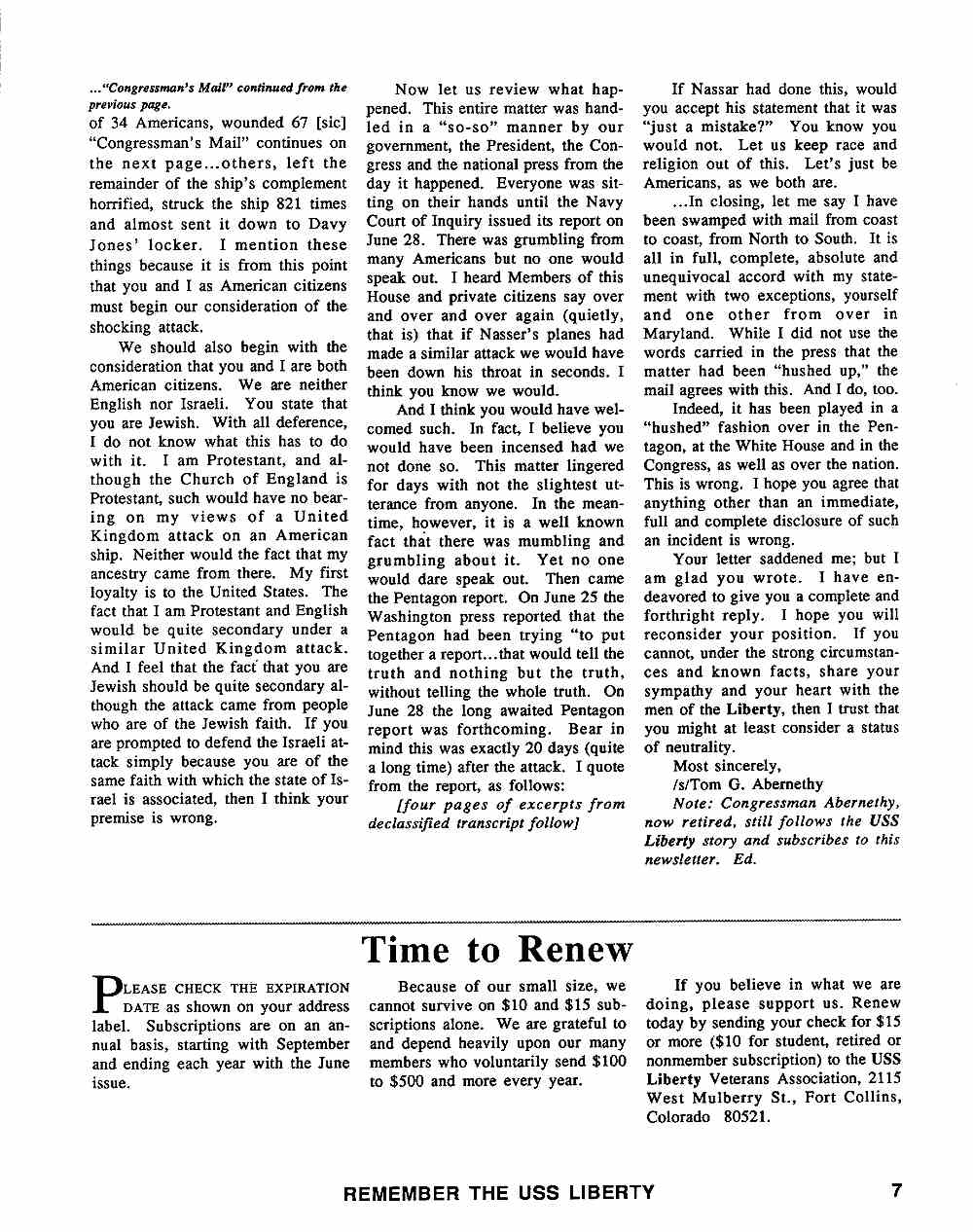 ..."Congressman's Mail" continued from the previous page.

of 34 Americans, wounded 67 [sic] "Congressman's Mail" continues on the next page...others, left the remainder of the ship's complement horrified, struck the ship 821 times and almost sent it down to Davy Jones' locker. I mention these things because it is from this point that you and I as American citizens must begin our consideration of the shocking attack.

We should also begin with the consideration that you and I are both American citizens. We are neither English nor Israeli. You state that you are Jewish. With all deference, I do not know what this has to do with it. I am Protestant, and although the Church of England is Protestant, such would have no bearing on my views of a United Kingdom attack on an American ship. Neither would the fact that my ancestry came from there. My first loyalty is to the United States. The fact that I am Protestant and English would be quite secondary under a similar United Kingdom attack. And I feel that the fact that you are Jewish should be quite secondary although the attack came from people who are of the Jewish faith. If you are prompted to defend the Israeli attack simply because you are of the same faith with which the state of Israel is associated, then I think your premise is wrong.

Now let us review what happened. This entire matter was handled in a "so-so" manner by our government, the President, the Congress and the national press from the day it happened. Everyone was sitting on their hands until the Navy Court of Inquiry issued its report on June 28. There was grumbling from many Americans but no one would speak out. I heard Members of this House and private citizens say over and over and over again (quietly, that is) that if Nasser's planes had made a similar attack we would have been down his throat in seconds. I think you know we would.

And I think you would have welcomed such. In fact, I believe you would have been incensed had we not done so. This matter lingered for days with not the slightest utterance from anyone. In the meantime, however, it is a well known fact that there was mumbling and grumbling about it. Yet no one would dare speak out. Then came the Pentagon report. On June 25 the Washington press reported that the Pentagon had been trying "to put together a report...that would tell the truth and nothing but the truth, without telling the whole truth. On June 28 the long awaited Pentagon report was forthcoming. Bear in mind this was exactly 20 days (quite a long time) after the attack. I quote from the report, as follows:

[four pages of excerpts from declassified transcript follow]

If Nassar had done this, would you accept his statement that it was "just a mistake?" You know you would not. Let us keep race and religion out of this. Let's just be Americans, as we both are.

...In closing, let me say I have been swamped with mail from coast to coast, from North to South. It is all in full, complete, absolute and unequivocal accord with my statement with two exceptions, yourself and one other from over in Maryland. While I did not use the words carried in the press that the matter had been "hushed up," the mail agrees with this. And I do, too.

Indeed, it has been played in a "hushed" fashion over in the Pentagon, at the White House and in the Congress, as well as over the nation. This is wrong. I hope you agree that anything other than an immediate, full and complete disclosure of such an incident is wrong.

Your letter saddened me; but I am glad you wrote. I have endeavored to give you a complete and forthright reply. I hope you will reconsider your position. If you cannot, under the strong circumstances and known facts, share your sympathy and your heart with the men of the Liberty, then I trust that you might at least consider a status of neutrality.

Most sincerely,
/s/Tom G. Abernethy

Note: Congressman Abernethy, now retired, still follows the USS Liberty story and subscribes to this newsletter. Ed.

Time to Renew

PLEASE CHECK THE EXPIRATION DATE as shown on your address label. Subscriptions are on an annual basis, starting with September and ending each year with the June issue.

Because of our small size, we cannot survive on $10 and $15 subscriptions alone. We are grateful to and depend heavily upon our many members who voluntarily send $100 to $500 and more every year.

If you believe in what we are doing, please support us. Renew today by sending your check for $15 or more ($10 for student, retired or nonmember subscription) to the USS Liberty Veterans Association, 2115 West Mulberry St., Fort Collins, Colorado 80521.

REMEMBER THE USS LIBERTY

7